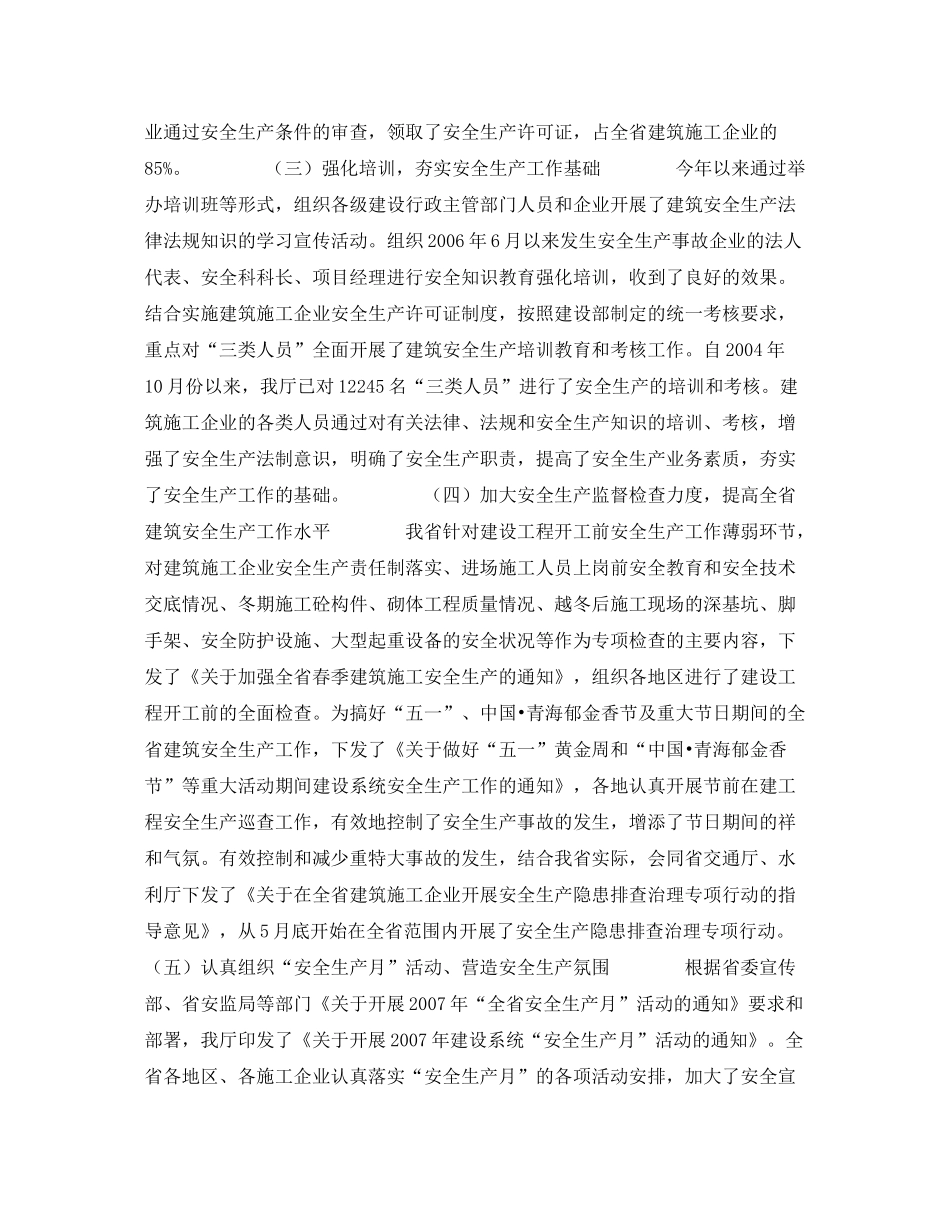 业通过安全生产条件的审查，领取了安全生产许可证，占全省建筑施工企业的85%。　　　　（三）强化培训，夯实安全生产工作基础　　　　今年以来通过举办培训班等形式，组织各级建设行政主管部门人员和企业开展了建筑安全生产法律法规知识的学习宣传活动。组织2006年6月以来发生安全生产事故企业的法人代表、安全科科长、项目经理进行安全知识教育强化培训，收到了良好的效果。结合实施建筑施工企业安全生产许可证制度，按照建设部制定的统一考核要求，重点对“三类人员”全面开展了建筑安全生产培训教育和考核工作。自2004年10月份以来，我厅已对12245名“三类人员”进行了安全生产的培训和考核。建筑施工企业的各类人员通过对有关法律、法规和安全生产知识的培训、考核，增强了安全生产法制意识，明确了安全生产职责，提高了安全生产业务素质，夯实了安全生产工作的基础。　　　　（四）加大安全生产监督检查力度，提高全省建筑安全生产工作水平　　　　我省针对建设工程开工前安全生产工作薄弱环节，对建筑施工企业安全生产责任制落实、进场施工人员上岗前安全教育和安全技术交底情况、冬期施工砼构件、砌体工程质量情况、越冬后施工现场的深基坑、脚手架、安全防护设施、大型起重设备的安全状况等作为专项检查的主要内容，下发了《关于加强全省春季建筑施工安全生产的通知》，组织各地区进行了建设工程开工前的全面检查。为搞好“五一”、中国•青海郁金香节及重大节日期间的全省建筑安全生产工作，下发了《关于做好“五一”黄金周和“中国•青海郁金香节”等重大活动期间建设系统安全生产工作的通知》，各地认真开展节前在建工程安全生产巡查工作，有效地控制了安全生产事故的发生，增添了节日期间的祥和气氛。有效控制和减少重特大事故的发生，结合我省实际，会同省交通厅、水利厅下发了《关于在全省建筑施工企业开展安全生产隐患排查治理专项行动的指导意见》，从5月底开始在全省范围内开展了安全生产隐患排查治理专项行动。（五）认真组织“安全生产月”活动、营造安全生产氛围　　　　根据省委宣传部、省安监局等部门《关于开展2007年“全省安全生产月”活动的通知》要求和部署，我厅印发了《关于开展2007年建设系统“安全生产月”活动的通知》。全省各地区、各施工企业认真落实“安全生产月”的各项活动安排，加大了安全宣